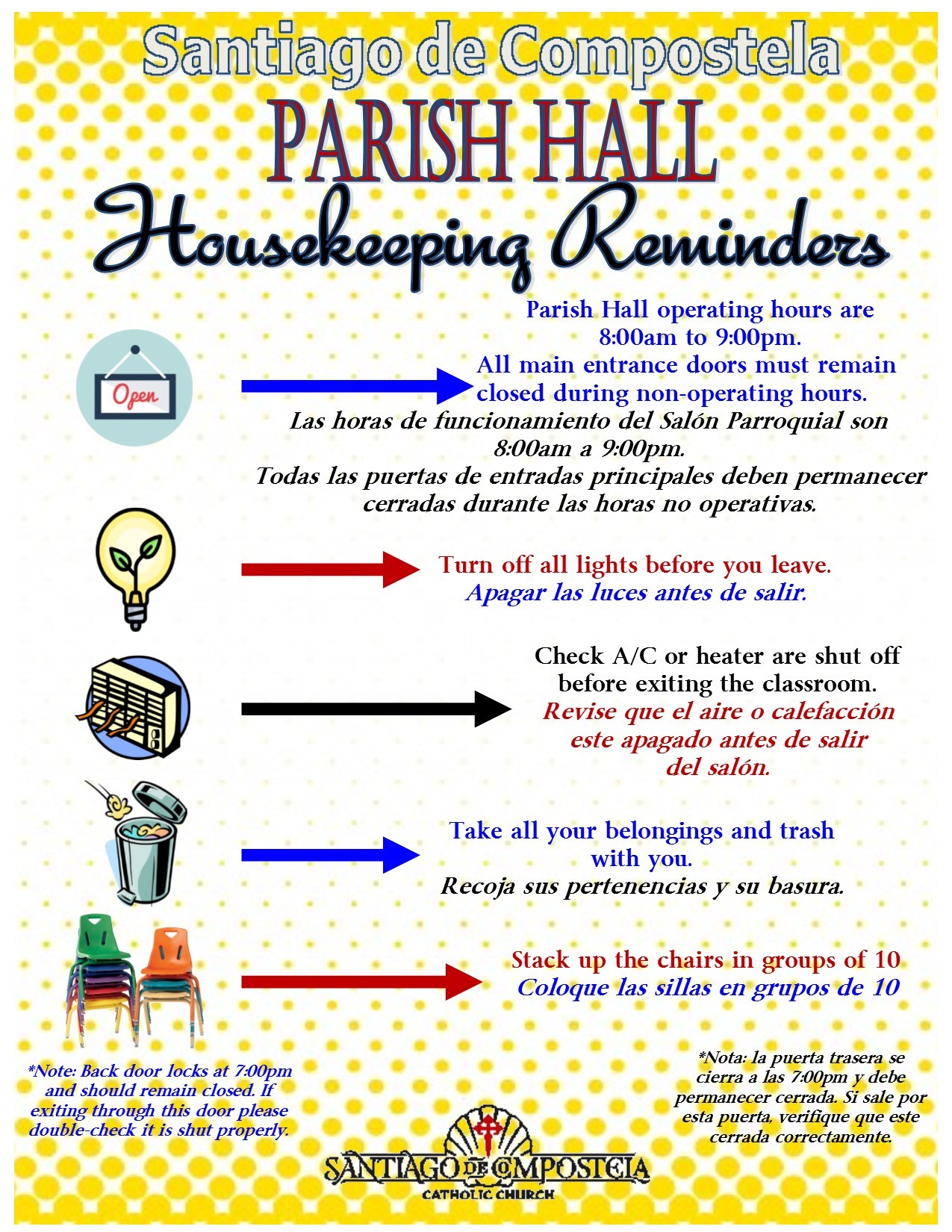 Santiago de Compostela
PARISH HALL
Housekeeping Reminders

Open

Parish Hall operating hours are 8:00am to 9:00pm.
All main entrance doors must remain closed during non-operating hours.
Las horas de funcionamiento del Salón Parroquial son 8:00am a 9:00pm.
Todas las puertas de entradas principales deben permanecer cerradas durante las horas no operativas.

Turn off all lights before you leave.
Apagar las luces antes de salir.

Check A/C or heater are shut off before exiting the classroom.
Revise que el aire o calefacción este apagado antes de salir del salón.

Take all your belongings and trash with you.
Recoja sus pertenencias y su basura.

Stack up the chairs in groups of 10
Coloque las sillas en grupos de 10

*Note: Back door locks at 7:00pm and should remain closed. If exiting through this door please double-check it is shut properly.

*Nota: la puerta trasera se cierra a las 7:00pm y debe permanecer cerrada. Si sale por esta puerta, verifique que este cerrada correctamente.

SANTIAGO DE COMPOSTELA
CATHOLIC CHURCH